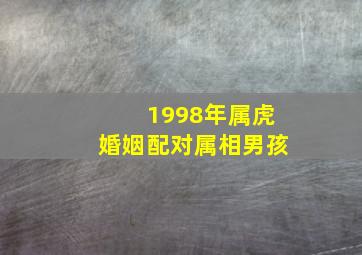 1998年属虎
婚姻配对属相男孩